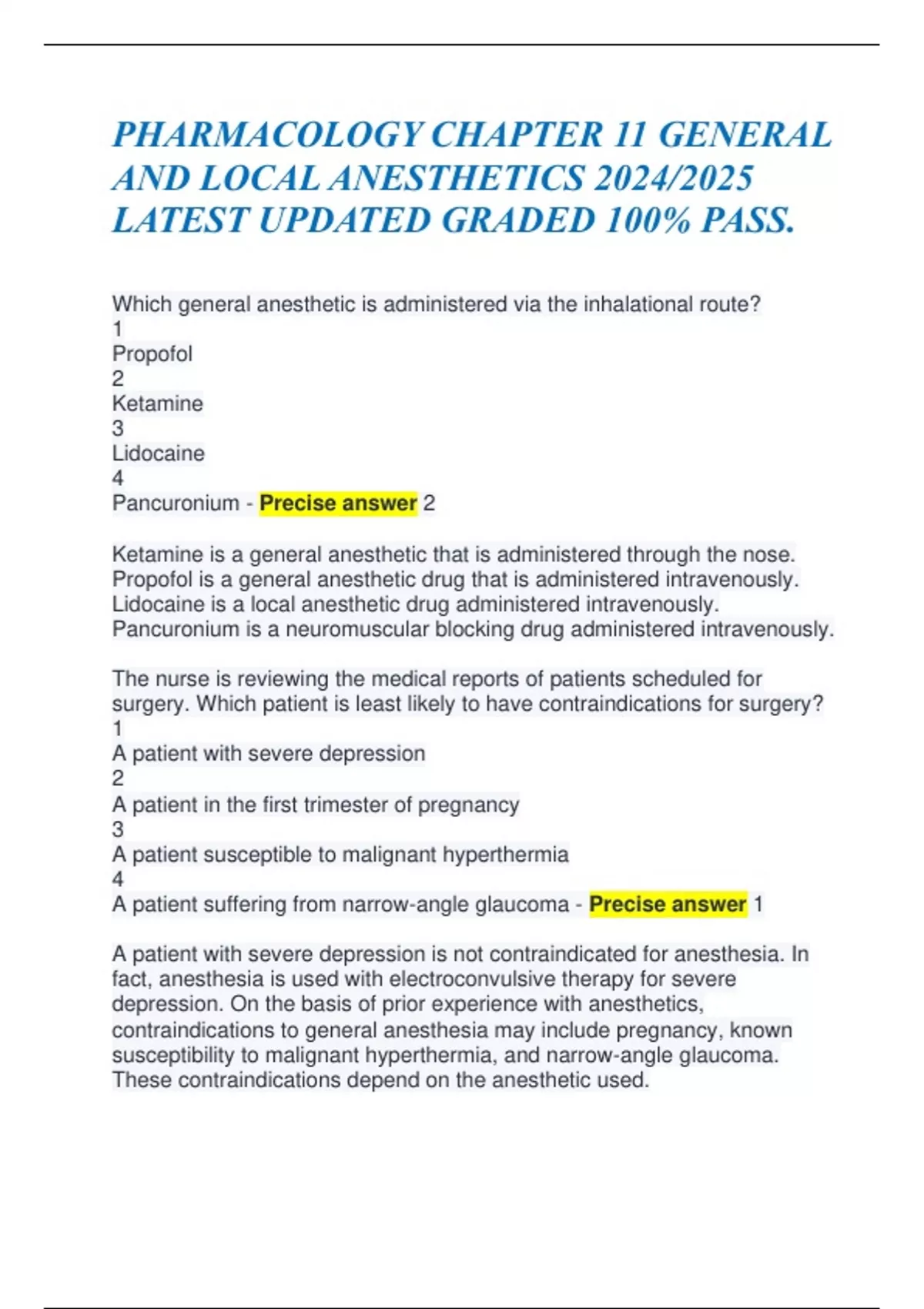 PHARMACOLOGY CHAPTER 11 GENERAL AND LOCAL ANESTHETICS 2024/2025 LATEST UPDATED GRADED 100% PASS.

Which general anesthetic is administered via the inhalational route?
1
Propofol
2
Ketamine
3
Lidocaine
4
Pancuronium - Precise answer 2

Ketamine is a general anesthetic that is administered through the nose. Propofol is a general anesthetic drug that is administered intravenously. Lidocaine is a local anesthetic drug administered intravenously. Pancuronium is a neuromuscular blocking drug administered intravenously.

The nurse is reviewing the medical reports of patients scheduled for surgery. Which patient is least likely to have contraindications for surgery?
1
A patient with severe depression
2
A patient in the first trimester of pregnancy
3
A patient susceptible to malignant hyperthermia
4
A patient suffering from narrow-angle glaucoma - Precise answer 1

A patient with severe depression is not contraindicated for anesthesia. In fact, anesthesia is used with electroconvulsive therapy for severe depression. On the basis of prior experience with anesthetics, contraindications to general anesthesia may include pregnancy, known susceptibility to malignant hyperthermia, and narrow-angle glaucoma. These contraindications depend on the anesthetic used.